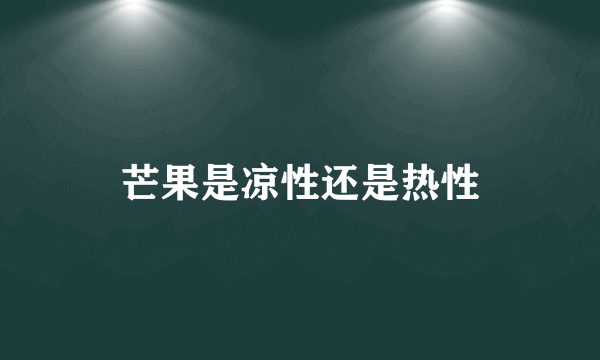 芒果是凉性还是热性